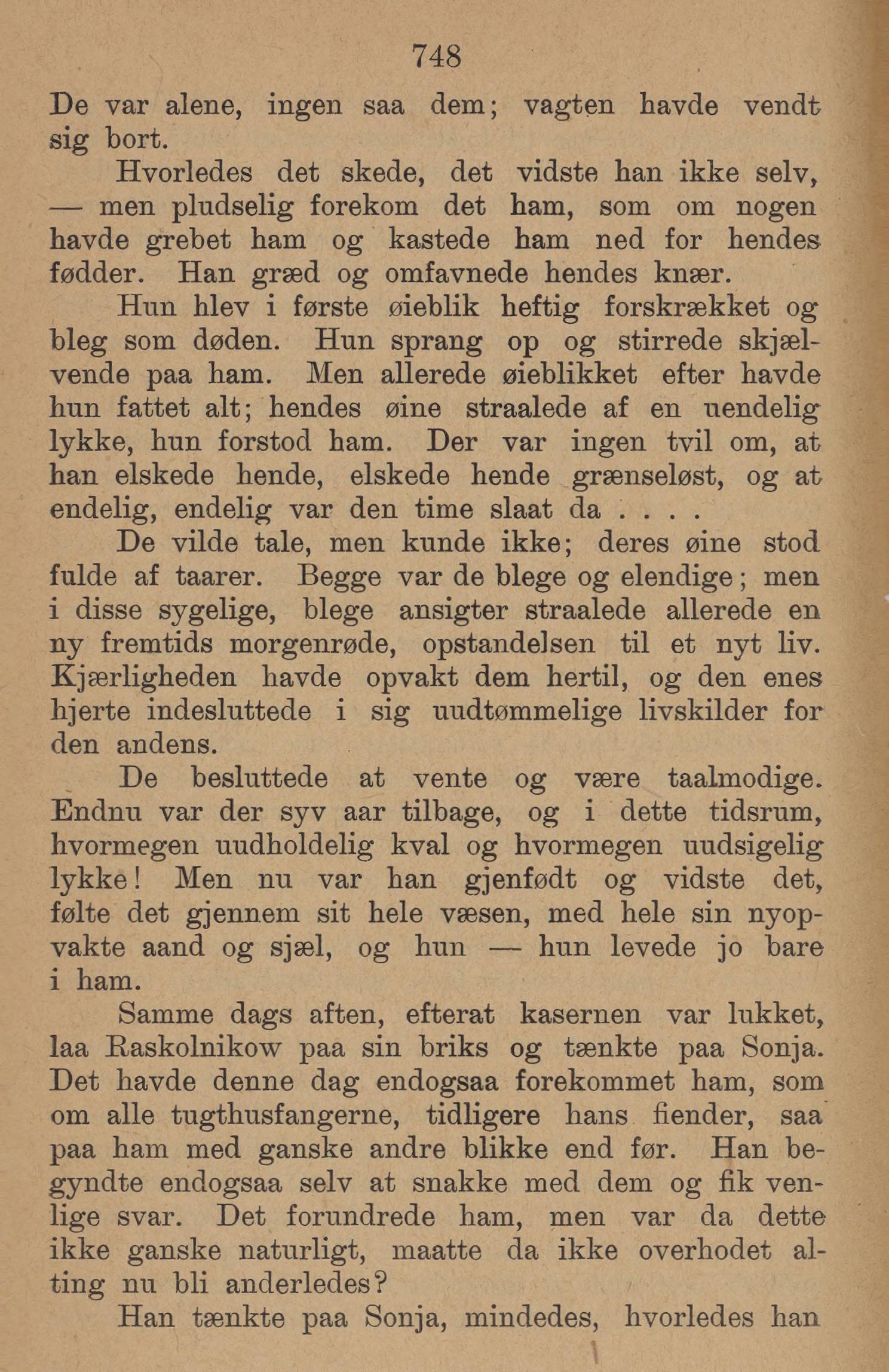 748

De var alene, ingen saa dem; vagten havde vendt sig bort.

Hvorledes det skede, det vidste han ikke selv, — men pludselig forekom det ham, som om nogen havde grebet ham og kastede ham ned for hendes fødder. Han græd og omfavnede hendes knær.

Hun hlev i første øieblik heftig forskrækket og bleg som døden. Hun sprang op og stirrede skjælvende paa ham. Men allerede øieblikket efter havde hun fattet alt; hendes øine straalede af en uendelig lykke, hun forstod ham. Der var ingen tvil om, at han elskede hende, elskede hende grænseløst, og at endelig, endelig var den time slaat da . . . .

De vilde tale, men kunde ikke; deres øine stod fulde af taarer. Begge var de blege og elendige; men i disse sygelige, blege ansigter straalede allerede en ny fremtids morgenrøde, opstandelsen til et nyt liv. Kjærligheden havde opvakt dem hertil, og den enes hjerte indesluttede i sig uudtømmelige livskilder for den andens.

De besluttede at vente og være taalmodige. Endnu var der syv aar tilbage, og i dette tidsrum, hvormegen uudholdelig kval og hvormegen uudsigelig lykke! Men nu var han gjenfødt og vidste det, følte det gjennem sit hele væsen, med hele sin nyopvakte aand og sjæl, og hun — hun levede jo bare i ham.

Samme dags aften, efterat kasernen var lukket, laa Raskolnikow paa sin briks og tænkte paa Sonja. Det havde denne dag endogsaa forekommet ham, som om alle tugthusfangerne, tidligere hans fiender, saa paa ham med ganske andre blikke end før. Han begyndte endogsaa selv at snakke med dem og fik venlige svar. Det forundrede ham, men var da dette ikke ganske naturligt, maatte da ikke overhodet alting nu bli anderledes?

Han tænkte paa Sonja, mindedes, hvorledes han